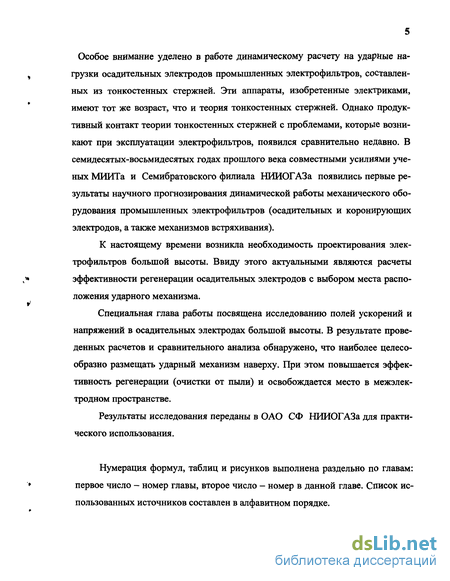 5

Особое внимание уделено в работе динамическому расчету на ударные нагрузки осадительных электродов промышленных электрофильтров, составленных из тонкостенных стержней. Эти аппараты, изобретенные электриками, имеют тот же возраст, что и теория тонкостенных стержней. Однако продуктивный контакт теории тонкостенных стержней с проблемами, которые возникают при эксплуатации электрофильтров, появился сравнительно недавно. В семидесятых-восьмидесятых годах прошлого века совместными усилиями ученых МИИТа и Семибратовского филиала НИИОГАЗа появились первые результаты научного прогнозирования динамической работы механического оборудования промышленных электрофильтров (осадительных и коронирующих электродов, а также механизмов встряхивания).

К настоящему времени возникла необходимость проектирования электрофильтров большой высоты. Ввиду этого актуальными являются расчеты эффективности регенерации осадительных электродов с выбором места расположения ударного механизма.

Специальная глава работы посвящена исследованию полей ускорений и напряжений в осадительных электродах большой высоты. В результате проведенных расчетов и сравнительного анализа обнаружено, что наиболее целесообразно размещать ударный механизм наверху. При этом повышается эффективность регенерации (очистки от пыли) и освобождается место в межэлектродном пространстве.

Результаты исследования переданы в ОАО СФ НИИОГАЗа для практического использования.

Нумерация формул, таблиц и рисунков выполнена раздельно по главам: первое число – номер главы, второе число – номер в данной главе. Список использованных источников составлен в алфавитном порядке.

dsLib.net
библиотека диссертаций